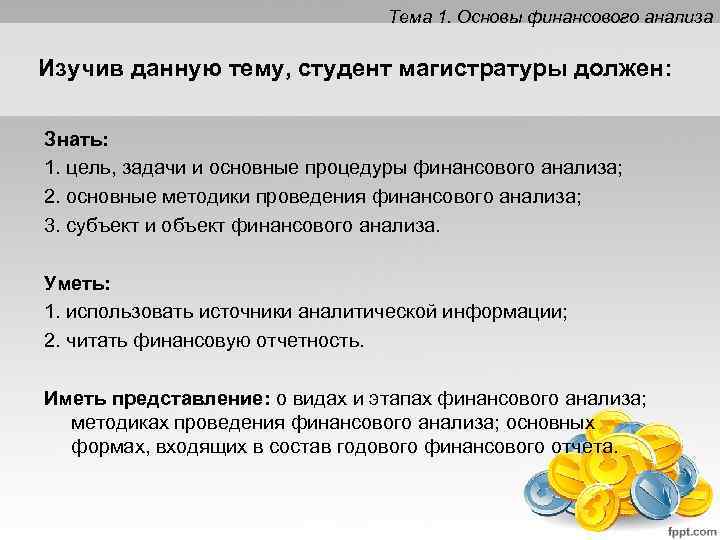 Тема 1. Основы финансового анализа

Изучив данную тему, студент магистратуры должен:

Знать:
1. цель, задачи и основные процедуры финансового анализа;
2. основные методики проведения финансового анализа;
3. субъект и объект финансового анализа.

Уметь:
1. использовать источники аналитической информации;
2. читать финансовую отчетность.

Иметь представление: о видах и этапах финансового анализа; методиках проведения финансового анализа; основных формах, входящих в состав годового финансового отчета.

fppt.com